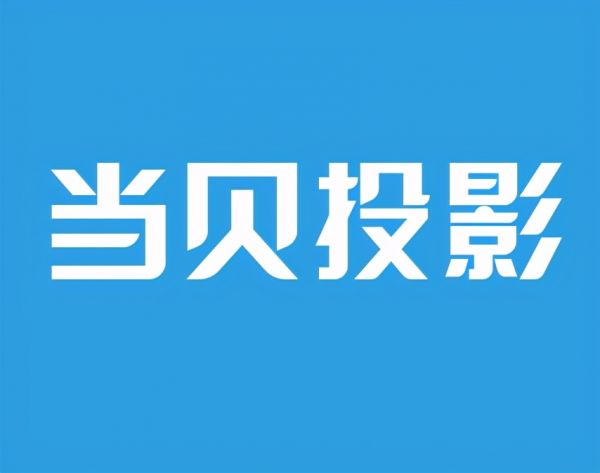 当贝投影